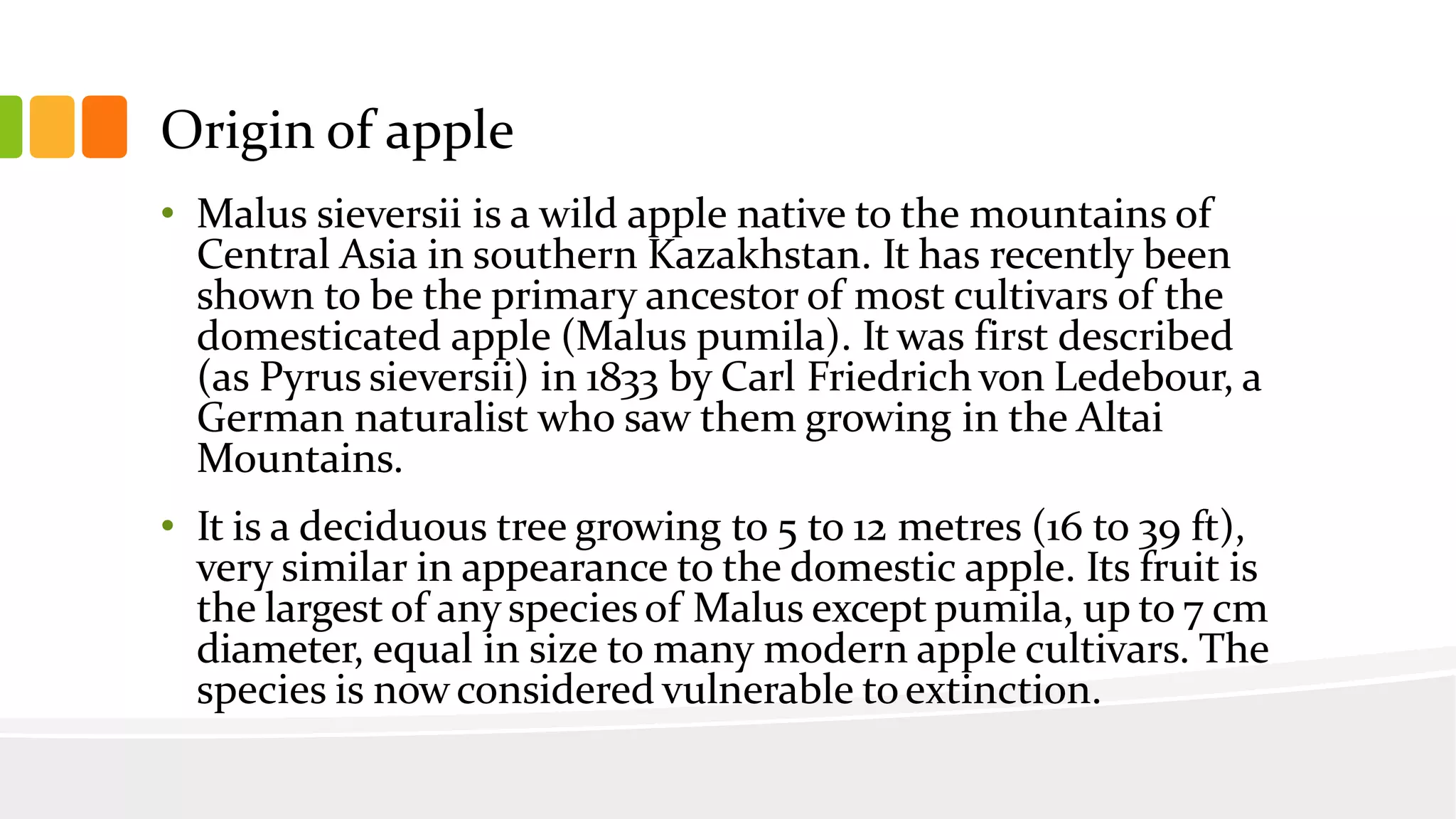 Origin of apple

• Malus sieversii is a wild apple native to the mountains of Central Asia in southern Kazakhstan. It has recently been shown to be the primary ancestor of most cultivars of the domesticated apple (Malus pumila). It was first described (as Pyrus sieversii) in 1833 by Carl Friedrich von Ledebour, a German naturalist who saw them growing in the Altai Mountains.

• It is a deciduous tree growing to 5 to 12 metres (16 to 39 ft), very similar in appearance to the domestic apple. Its fruit is the largest of any species of Malus except pumila, up to 7 cm diameter, equal in size to many modern apple cultivars. The species is now considered vulnerable to extinction.